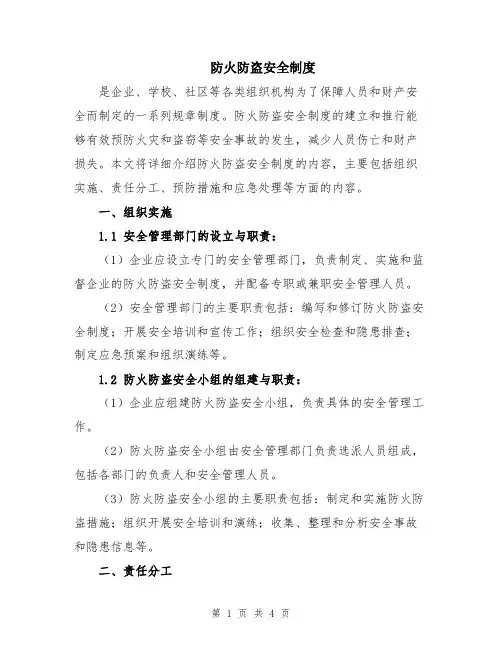 防火防盗安全制度

是企业、学校、社区等各类组织机构为了保障人员和财产安全而制定的一系列规章制度。防火防盗安全制度的建立和推行能够有效预防火灾和盗窃等安全事故的发生，减少人员伤亡和财产损失。本文将详细介绍防火防盗安全制度的内容，主要包括组织实施、责任分工、预防措施和应急处理等方面的内容。

一、组织实施

1.1 安全管理部门的设立与职责：

（1）企业应设立专门的安全管理部门，负责制定、实施和监督企业的防火防盗安全制度，并配备专职或兼职安全管理人员。

（2）安全管理部门的主要职责包括：编写和修订防火防盗安全制度；开展安全培训和宣传工作；组织安全检查和隐患排查；制定应急预案和组织演练等。

1.2 防火防盗安全小组的组建与职责：

（1）企业应组建防火防盗安全小组，负责具体的安全管理工作。

（2）防火防盗安全小组由安全管理部门负责选派人员组成，包括各部门的负责人和安全管理人员。

（3）防火防盗安全小组的主要职责包括：制定和实施防火防盗措施；组织开展安全培训和演练；收集、整理和分析安全事故和隐患信息等。

二、责任分工

第 1 页 共 4 页